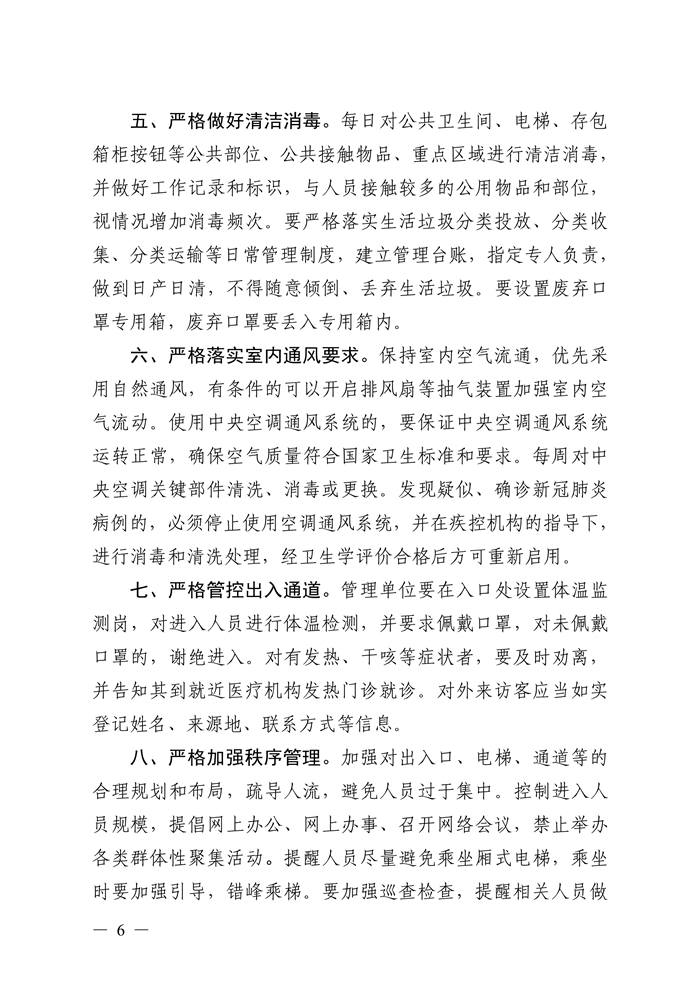 五、严格做好清洁消毒。每日对公共卫生间、电梯、存包箱柜按钮等公共部位、公共接触物品、重点区域进行清洁消毒，并做好工作记录和标识，与人员接触较多的公用物品和部位，视情况增加消毒频次。要严格落实生活垃圾分类投放、分类收集、分类运输等日常管理制度，建立管理台账，指定专人负责，做到日产日清，不得随意倾倒、丢弃生活垃圾。要设置废弃口罩专用箱，废弃口罩要丢入专用箱内。

六、严格落实室内通风要求。保持室内空气流通，优先采用自然通风，有条件的可以开启排风扇等抽气装置加强室内空气流动。使用中央空调通风系统的，要保证中央空调通风系统运转正常，确保空气质量符合国家卫生标准和要求。每周对中央空调关键部件清洗、消毒或更换。发现疑似、确诊新冠肺炎病例的，必须停止使用空调通风系统，并在疾控机构的指导下，进行消毒和清洗处理，经卫生学评价合格后方可重新启用。

七、严格管控出入通道。管理单位要在入口处设置体温监测岗，对进入人员进行体温检测，并要求佩戴口罩，对未佩戴口罩的，谢绝进入。对有发热、干咳等症状者，要及时劝离，并告知其到就近医疗机构发热门诊就诊。对外来访客应当如实登记姓名、来源地、联系方式等信息。

八、严格加强秩序管理。加强对出入口、电梯、通道等的合理规划和布局，疏导人流，避免人员过于集中。控制进入人员规模，提倡网上办公、网上办事、召开网络会议，禁止举办各类群体性聚集活动。提醒人员尽量避免乘坐厢式电梯，乘坐时要加强引导，错峰乘梯。要加强巡查检查，提醒相关人员做

— 6 —